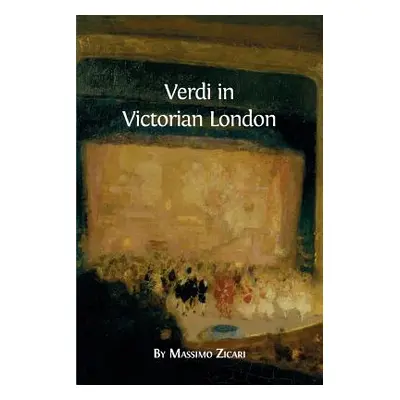 Verdi in Victorian London

By Massimo Zicari